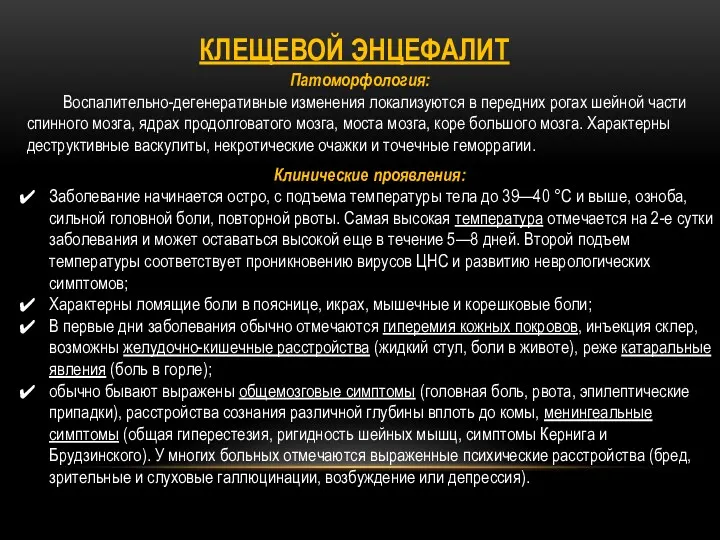 КЛЕЩЕВОЙ ЭНЦЕФАЛИТ

Патоморфология:

Воспалительно-дегенеративные изменения локализуются в передних рогах шейной части спинного мозга, ядрах продолговатого мозга, моста мозга, коре большого мозга. Характерны деструктивные васкулиты, некротические очажки и точечные геморрагии.

Клинические проявления:

✔ Заболевание начинается остро, с подъема температуры тела до 39—40 °С и выше, озноба, сильной головной боли, повторной рвоты. Самая высокая температура отмечается на 2-е сутки заболевания и может оставаться высокой еще в течение 5—8 дней. Второй подъем температуры соответствует проникновению вирусов ЦНС и развитию неврологических симптомов;

✔ Характерны ломящие боли в пояснице, икрах, мышечные и корешковые боли;

✔ В первые дни заболевания обычно отмечаются гиперемия кожных покровов, инъекция склер, возможны желудочно-кишечные расстройства (жидкий стул, боли в животе), реже катаральные явления (боль в горле);

✔ обычно бывают выражены общемозговые симптомы (головная боль, рвота, эпилептические припадки), расстройства сознания различной глубины вплоть до комы, менингеальные симптомы (общая гиперестезия, ригидность шейных мышц, симптомы Кернига и Брудзинского). У многих больных отмечаются выраженные психические расстройства (бред, зрительные и слуховые галлюцинации, возбуждение или депрессия).